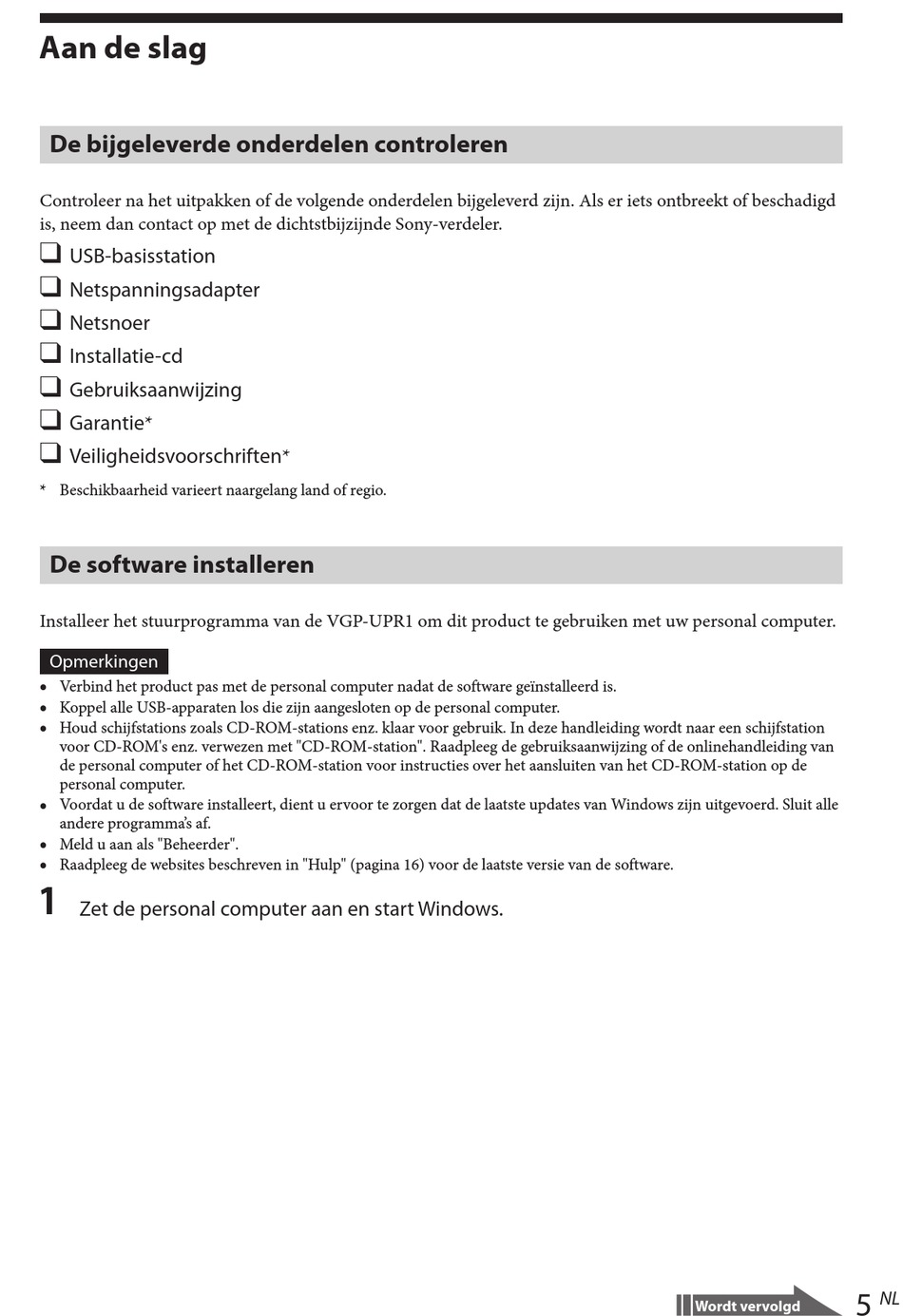 Aan de slag

De bijgeleverde onderdelen controleren

Controleer na het uitpakken of de volgende onderdelen bijgeleverd zijn. Als er iets ontbreekt of beschadigd is, neem dan contact op met de dichtstbijzijnde Sony-verdeler.

❑ USB-basisstation
❑ Netspanningsadapter
❑ Netsnoer
❑ Installatie-cd
❑ Gebruiksaanwijzing
❑ Garantie*
❑ Veiligheidsvoorschriften*

* Beschikbaarheid varieert naargelang land of regio.

De software installeren

Installeer het stuurprogramma van de VGP-UPR1 om dit product te gebruiken met uw personal computer.

Opmerkingen
• Verbind het product pas met de personal computer nadat de software geïnstalleerd is.
• Koppel alle USB-apparaten los die zijn aangesloten op de personal computer.
• Houd schijfstations zoals CD-ROM-stations enz. klaar voor gebruik. In deze handleiding wordt naar een schijfstation voor CD-ROM's enz. verwezen met "CD-ROM-station". Raadpleeg de gebruiksaanwijzing of de onlinehandleiding van de personal computer of het CD-ROM-station voor instructies over het aansluiten van het CD-ROM-station op de personal computer.
• Voordat u de software installeert, dient u ervoor te zorgen dat de laatste updates van Windows zijn uitgevoerd. Sluit alle andere programma's af.
• Meld u aan als "Beheerder".
• Raadpleeg de websites beschreven in "Hulp" (pagina 16) voor de laatste versie van de software.

1 Zet de personal computer aan en start Windows.

Wordt vervolgd

5 NL